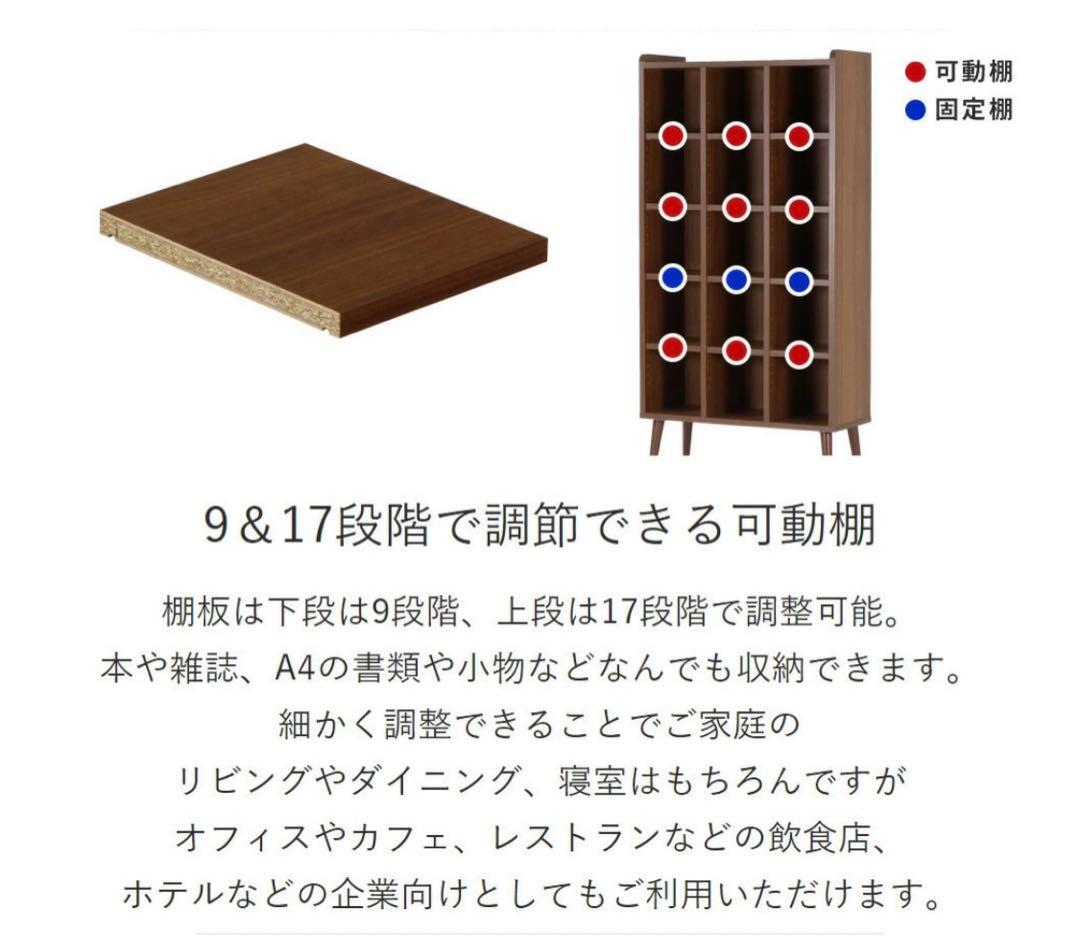 可動棚
固定棚

9＆17段階で調節できる可動棚

棚板は下段は9段階、上段は17段階で調整可能。
本や雑誌、A4の書類や小物などなんでも収納できます。
細かく調整できることでご家庭の
リビングやダイニング、寝室はもちろんですが
オフィスやカフェ、レストランなどの飲食店、
ホテルなどの企業向けとしてもご利用いただけます。